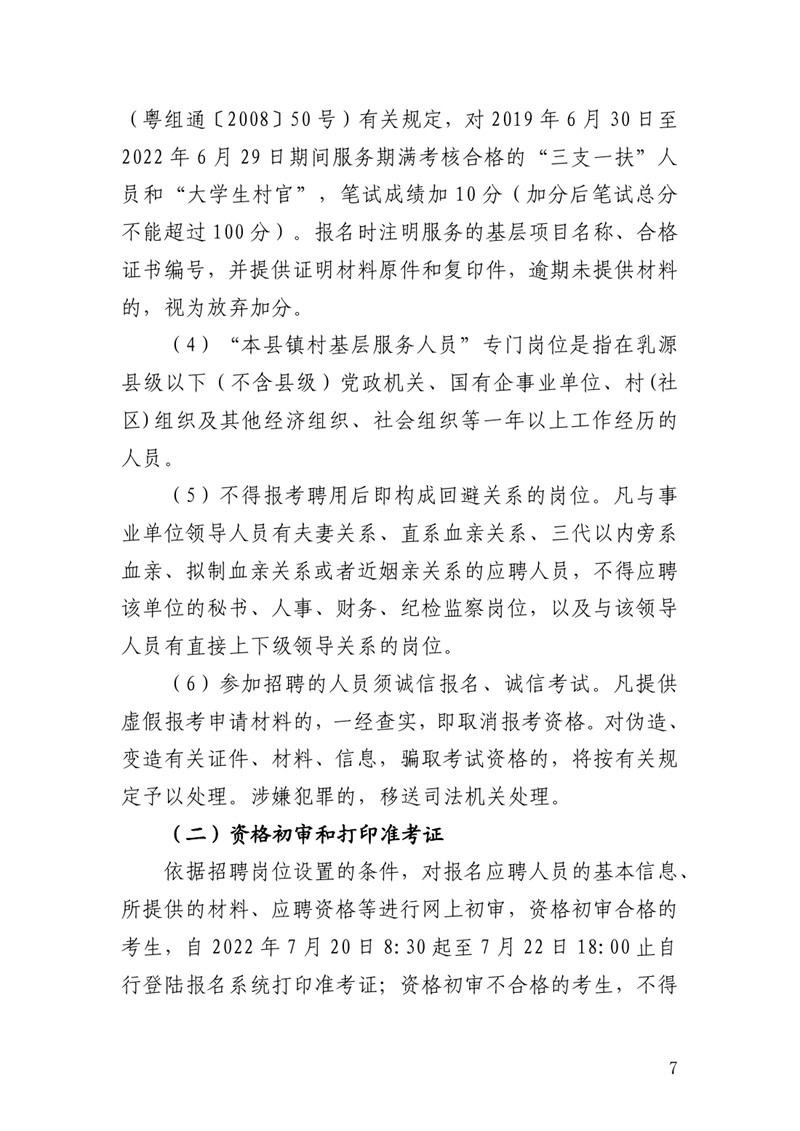 （粤组通〔2008〕50号）有关规定，对2019年6月30日至2022年6月29日期间服务期满考核合格的“三支一扶”人员和“大学生村官”，笔试成绩加10分（加分后笔试总分不能超过100分）。报名时注明服务的基层项目名称、合格证书编号，并提供证明材料原件和复印件，逾期未提供材料的，视为放弃加分。

（4）“本县镇村基层服务人员”专门岗位是指在乳源县级以下（不含县级）党政机关、国有企事业单位、村(社区)组织及其他经济组织、社会组织等一年以上工作经历的人员。

（5）不得报考聘用后即构成回避关系的岗位。凡与事业单位领导人员有夫妻关系、直系血亲关系、三代以内旁系血亲、拟制血亲关系或者近姻亲关系的应聘人员，不得应聘该单位的秘书、人事、财务、纪检监察岗位，以及与该领导人员有直接上下级领导关系的岗位。

（6）参加招聘的人员须诚信报名、诚信考试。凡提供虚假报考申请材料的，一经查实，即取消报考资格。对伪造、变造有关证件、材料、信息，骗取考试资格的，将按有关规定予以处理。涉嫌犯罪的，移送司法机关处理。

（二）资格初审和打印准考证

依据招聘岗位设置的条件，对报名应聘人员的基本信息、所提供的材料、应聘资格等进行网上初审，资格初审合格的考生，自2022年7月20日8:30起至7月22日18:00止自行登陆报名系统打印准考证；资格初审不合格的考生，不得

7